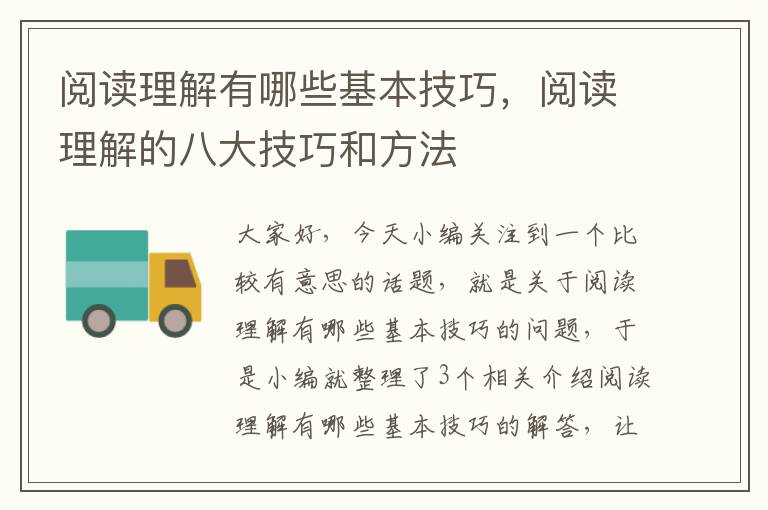 阅读理解有哪些基本技巧，阅读理解的八大技巧和方法

大家好，今天小编关注到一个比较有意思的话题，就是关于阅读理解有哪些基本技巧的问题，于是小编就整理了3个相关介绍阅读理解有哪些基本技巧的解答，让